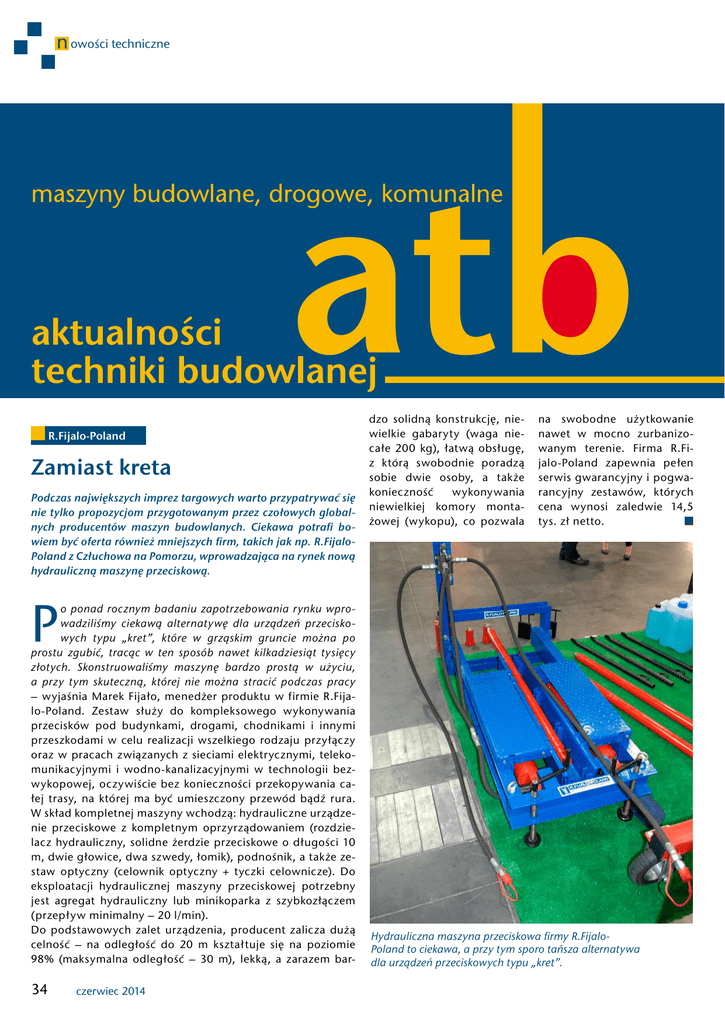 nowości techniczne

maszyny budowlane, drogowe, komunalne

atb

aktualności techniki budowlanej

R.Fijalo-Poland

Zamiast kreta

Podczas największych imprez targowych warto przypatrywać się nie tylko propozycjom przygotowanym przez czołowych globalnych producentów maszyn budowlanych. Ciekawa potrafi bowiem być oferta również mniejszych firm, takich jak np. R.Fijalo-Poland z Człuchowa na Pomorzu, wprowadzająca na rynek nową hydrauliczną maszynę przeciskową.

Po ponad rocznym badaniu zapotrzebowania rynku wprowadziliśmy ciekawą alternatywę dla urządzeń przeciskowych typu „kret", które w grząskim gruncie można po prostu zgubić, tracąc w ten sposób nawet kilkadziesiąt tysięcy złotych. Skonstruowaliśmy maszynę bardzo prostą w użyciu, a przy tym skuteczną, której nie można stracić podczas pracy – wyjaśnia Marek Fijało, menedżer produktu w firmie R.Fijalo-Poland. Zestaw służy do kompleksowego wykonywania przecisków pod budynkami, drogami, chodnikami i innymi przeszkodami w celu realizacji wszelkiego rodzaju przyłączy oraz w pracach związanych z sieciami elektrycznymi, telekomunikacyjnymi i wodno-kanalizacyjnymi w technologii bezwykopowej, oczywiście bez konieczności przekopywania całej trasy, na której ma być umieszczony przewód bądź rura. W skład kompletnej maszyny wchodzą: hydrauliczne urządzenie przeciskowe z kompletnym oprzyrządowaniem (rozdzielacz hydrauliczny, solidne żerdzie przeciskowe o długości 10 m, dwie głowice, dwa szwedy, łomik), podnośnik, a także zestaw optyczny (celownik optyczny + tyczki celownicze). Do eksploatacji hydraulicznej maszyny przeciskowej potrzebny jest agregat hydrauliczny lub minikoparka z szybkozłączem (przepływ minimalny – 20 l/min).
Do podstawowych zalet urządzenia, producent zalicza dużą celność – na odległość do 20 m kształtuje się na poziomie 98% (maksymalna odległość – 30 m), lekką, a zarazem bardzo solidną konstrukcję, niewielkie gabaryty (waga niecałe 200 kg), łatwą obsługę, z którą swobodnie poradzą sobie dwie osoby, a także konieczność wykonywania niewielkiej komory montażowej (wykopu), co pozwala na swobodne użytkowanie nawet w mocno zurbanizowanym terenie. Firma R.Fijalo-Poland zapewnia pełen serwis gwarancyjny i pogwarancyjny zestawów, których cena wynosi zaledwie 14,5 tys. zł netto.

Hydrauliczna maszyna przeciskowa firmy R.Fijalo-Poland to ciekawa, a przy tym sporo tańsza alternatywa dla urządzeń przeciskowych typu „kret".

34 czerwiec 2014